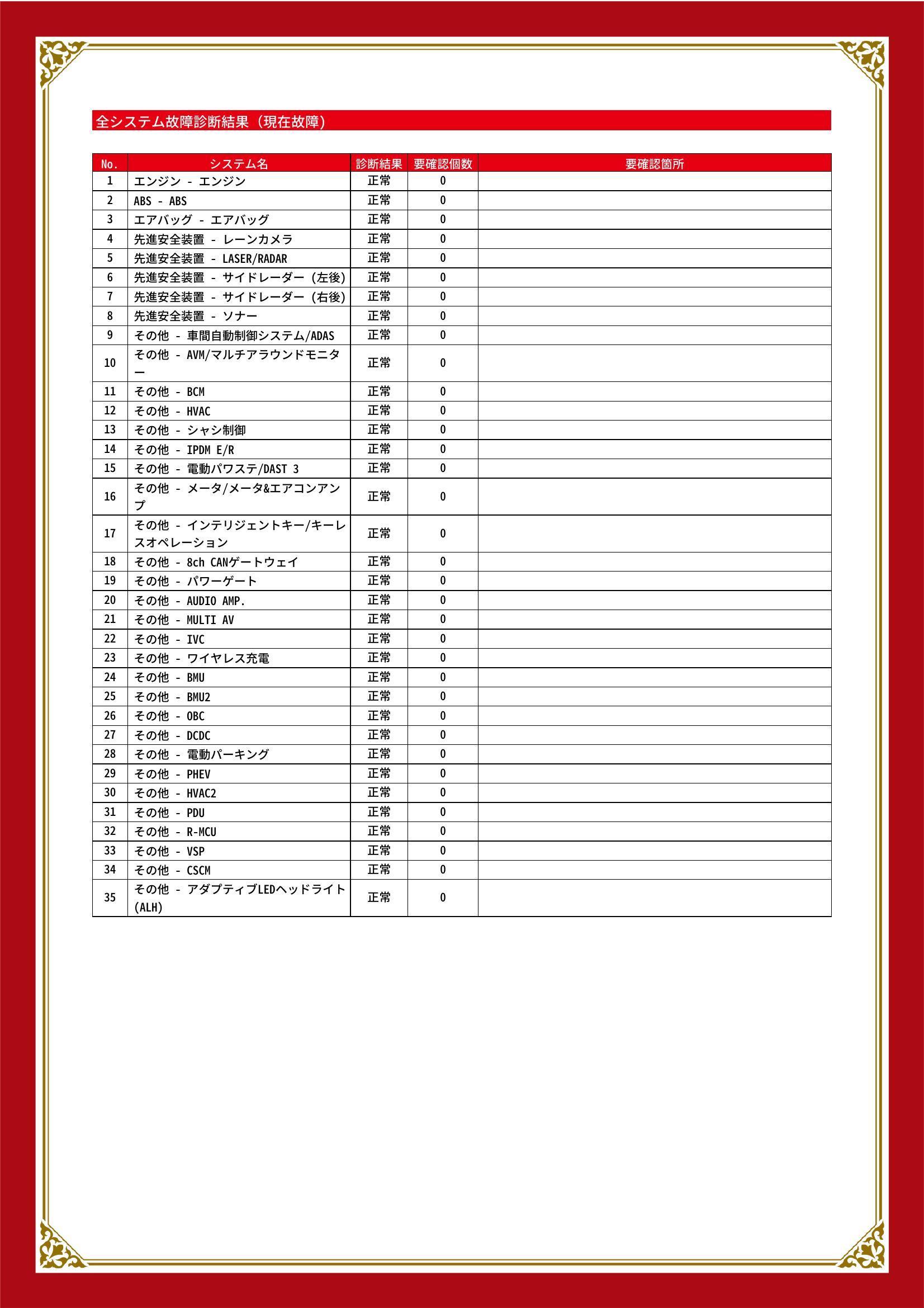 全システム故障診断結果（現在故障）

| No. | システム名 | 診断結果 | 要確認個数 | 要確認箇所 |
|---|---|---|---|---|
| 1 | エンジン - エンジン | 正常 | 0 | |
| 2 | ABS - ABS | 正常 | 0 | |
| 3 | エアバッグ - エアバッグ | 正常 | 0 | |
| 4 | 先進安全装置 - レーンカメラ | 正常 | 0 | |
| 5 | 先進安全装置 - LASER/RADAR | 正常 | 0 | |
| 6 | 先進安全装置 - サイドレーダー（左後） | 正常 | 0 | |
| 7 | 先進安全装置 - サイドレーダー（右後） | 正常 | 0 | |
| 8 | 先進安全装置 - ソナー | 正常 | 0 | |
| 9 | その他 - 車間自動制御システム/ADAS | 正常 | 0 | |
| 10 | その他 - AVM/マルチアラウンドモニター | 正常 | 0 | |
| 11 | その他 - BCM | 正常 | 0 | |
| 12 | その他 - HVAC | 正常 | 0 | |
| 13 | その他 - シャシ制御 | 正常 | 0 | |
| 14 | その他 - IPDM E/R | 正常 | 0 | |
| 15 | その他 - 電動パワステ/DAST 3 | 正常 | 0 | |
| 16 | その他 - メータ/メータ&エアコンアンプ | 正常 | 0 | |
| 17 | その他 - インテリジェントキー/キーレスオペレーション | 正常 | 0 | |
| 18 | その他 - 8ch CANゲートウェイ | 正常 | 0 | |
| 19 | その他 - パワーゲート | 正常 | 0 | |
| 20 | その他 - AUDIO AMP. | 正常 | 0 | |
| 21 | その他 - MULTI AV | 正常 | 0 | |
| 22 | その他 - IVC | 正常 | 0 | |
| 23 | その他 - ワイヤレス充電 | 正常 | 0 | |
| 24 | その他 - BMU | 正常 | 0 | |
| 25 | その他 - BMU2 | 正常 | 0 | |
| 26 | その他 - OBC | 正常 | 0 | |
| 27 | その他 - DCDC | 正常 | 0 | |
| 28 | その他 - 電動パーキング | 正常 | 0 | |
| 29 | その他 - PHEV | 正常 | 0 | |
| 30 | その他 - HVAC2 | 正常 | 0 | |
| 31 | その他 - PDU | 正常 | 0 | |
| 32 | その他 - R-MCU | 正常 | 0 | |
| 33 | その他 - VSP | 正常 | 0 | |
| 34 | その他 - CSCM | 正常 | 0 | |
| 35 | その他 - アダプティブLEDヘッドライト(ALH) | 正常 | 0 | |